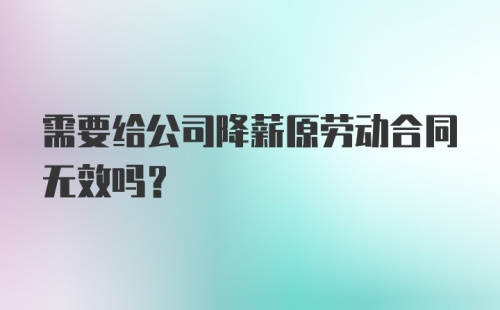 需要给公司降薪原劳动合同无效吗？